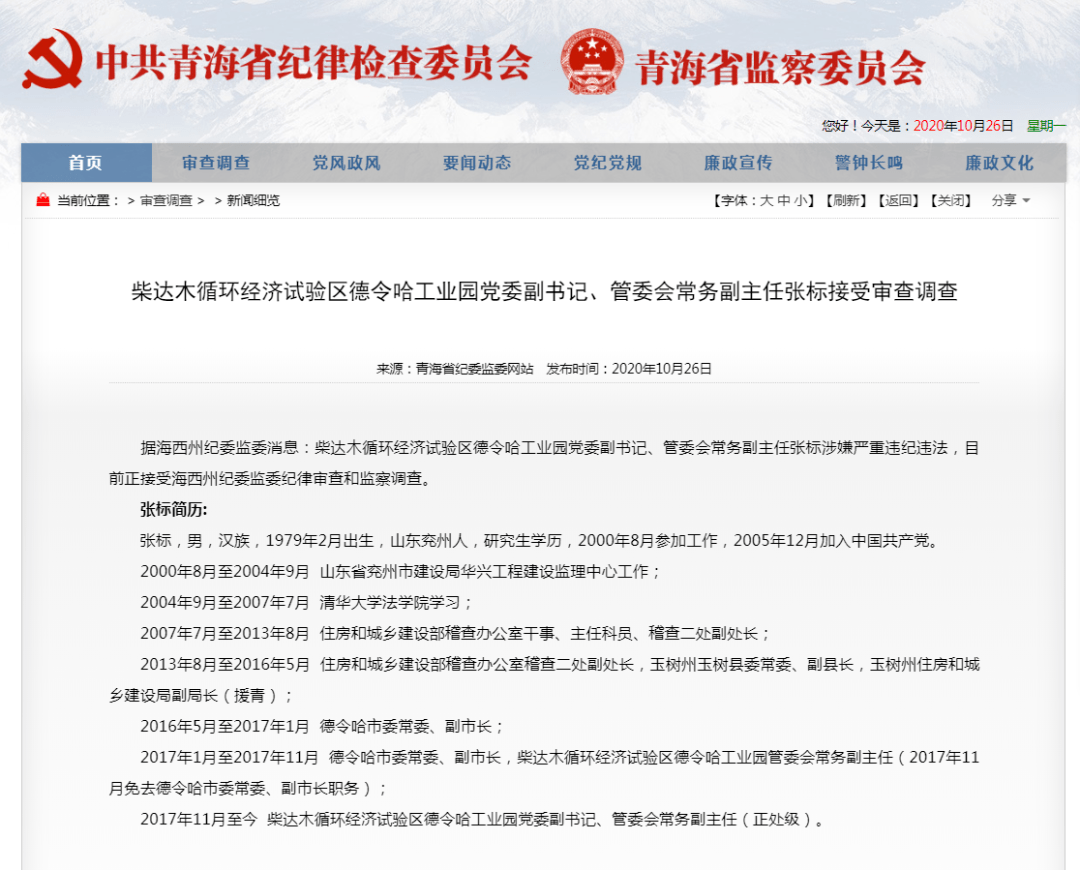 中共青海省纪律检查委员会 青海省监察委员会

您好！今天是：2020年10月26日 星期一

首页 审查调查 党风政风 要闻动态 党纪党规 廉政宣传 警钟长鸣 廉政文化

当前位置： > 审查调查 > > 新闻细览

【字体：大 中 小】【刷新】【返回】【关闭】 分享

柴达木循环经济试验区德令哈工业园党委副书记、管委会常务副主任张标接受审查调查

来源：青海省纪委监委网站 发布时间：2020年10月26日

据海西州纪委监委消息：柴达木循环经济试验区德令哈工业园党委副书记、管委会常务副主任张标涉嫌严重违纪违法，目前正接受海西州纪委监委纪律审查和监察调查。

张标简历：

张标，男，汉族，1979年2月出生，山东兖州人，研究生学历，2000年8月参加工作，2005年12月加入中国共产党。

2000年8月至2004年9月 山东省兖州市建设局华兴工程建设监理中心工作；

2004年9月至2007年7月 清华大学法学院学习；

2007年7月至2013年8月 住房和城乡建设部稽查办公室干事、主任科员、稽查二处副处长；

2013年8月至2016年5月 住房和城乡建设部稽查办公室稽查二处副处长，玉树州玉树县委常委、副县长，玉树州住房和城乡建设局副局长（援青）；

2016年5月至2017年1月 德令哈市委常委、副市长；

2017年1月至2017年11月 德令哈市委常委、副市长，柴达木循环经济试验区德令哈工业园管委会常务副主任（2017年11月免去德令哈市委常委、副市长职务）；

2017年11月至今 柴达木循环经济试验区德令哈工业园党委副书记、管委会常务副主任（正处级）。